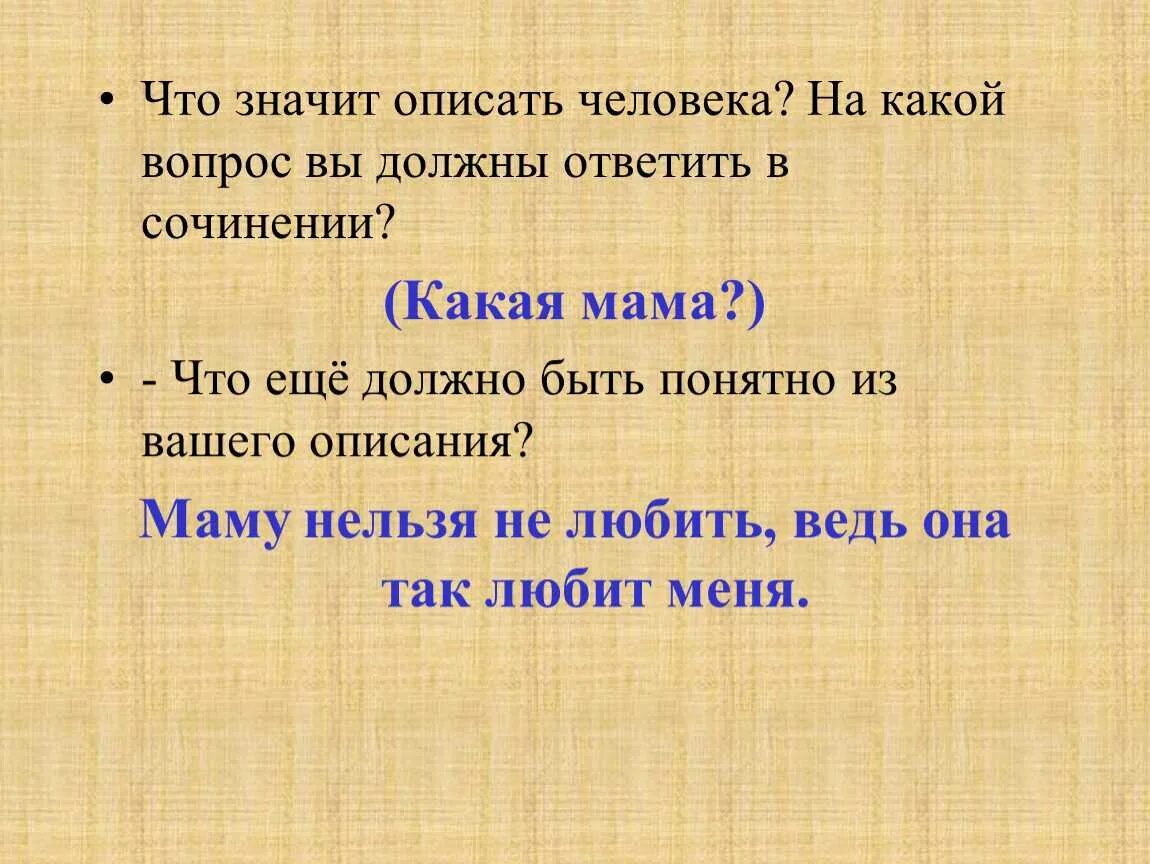 • Что значит описать человека? На какой вопрос вы должны ответить в сочинении?

(Какая мама?)

• - Что ещё должно быть понятно из вашего описания?

Маму нельзя не любить, ведь она так любит меня.